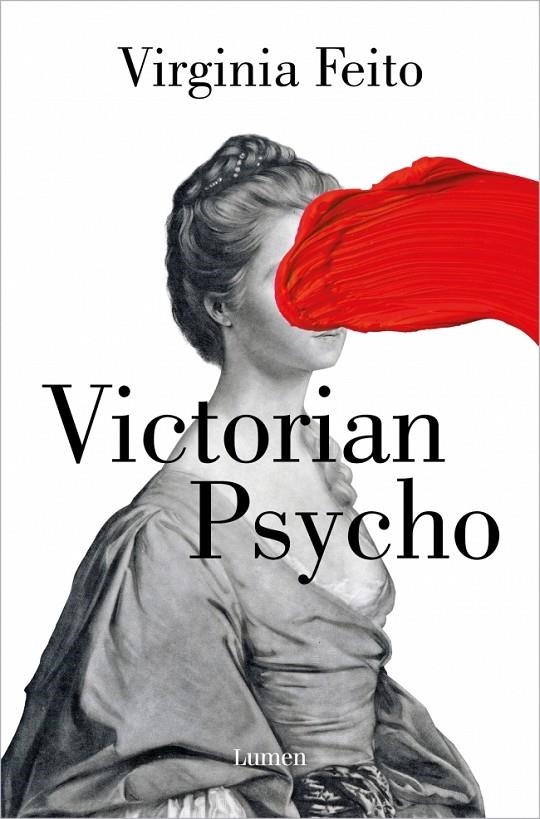 Virginia Feito

Victorian Psycho

Lumen